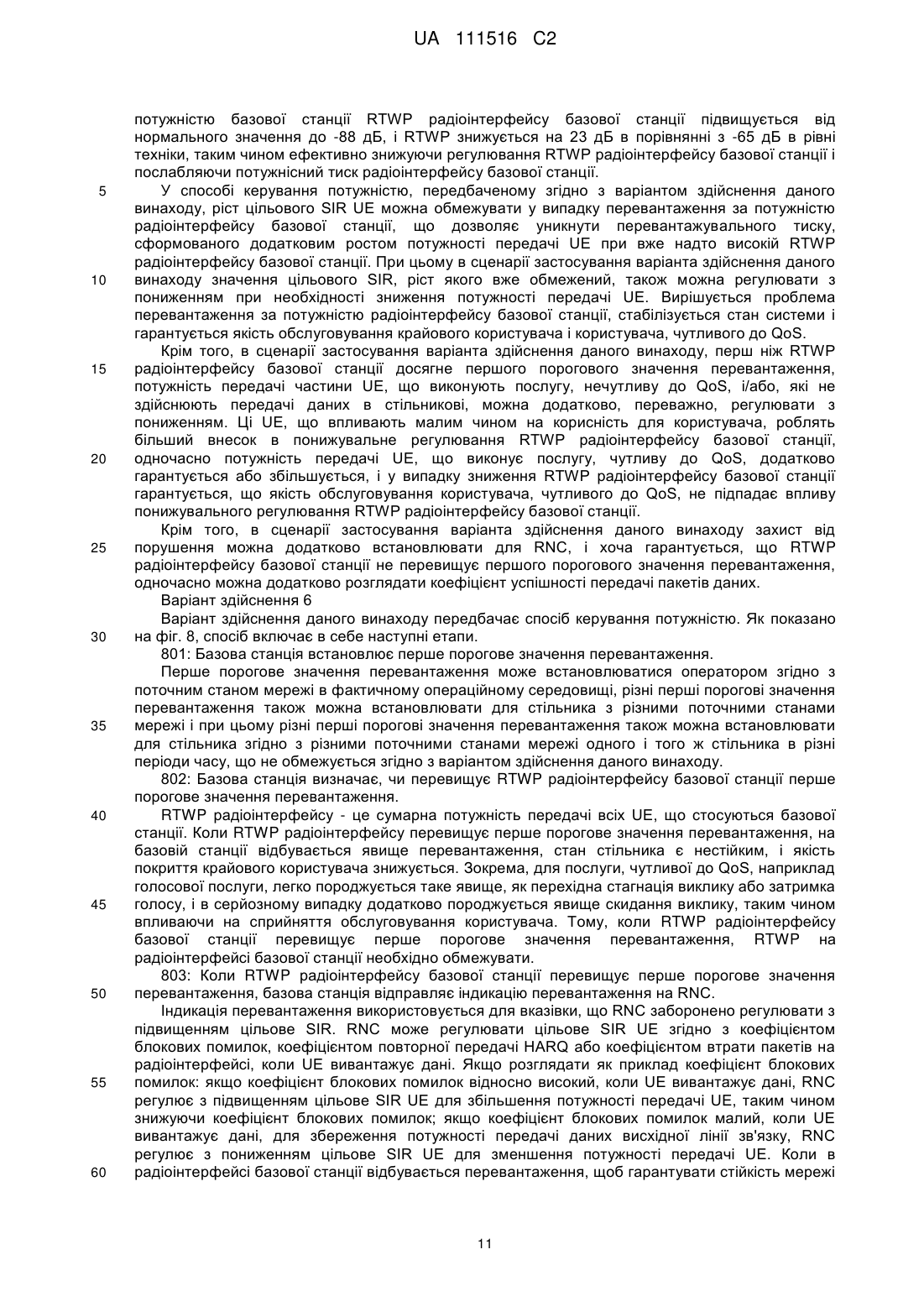 UA 111516 C2

потужністю базової станції RTWP радіоінтерфейсу базової станції підвищується від нормального значення до -88 дБ, і RTWP знижується на 23 дБ в порівнянні з -65 дБ в рівні техніки, таким чином ефективно знижуючи регулювання RTWP радіоінтерфейсу базової станції і послабляючи потужнісний тиск радіоінтерфейсу базової станції.

5 У способі керування потужністю, передбаченому згідно з варіантом здійснення даного винаходу, ріст цільового SIR UE можна обмежувати у випадку перевантаження за потужністю радіоінтерфейсу базової станції, що дозволяє уникнути перевантажувального тиску, сформованого додатковим ростом потужності передачі UE при вже надто високій RTWP радіоінтерфейсу базової станції. При цьому в сценарії застосування варіанта здійснення даного 10 винаходу значення цільового SIR, ріст якого вже обмежений, також можна регулювати з пониженням при необхідності зниження потужності передачі UE. Вирішується проблема перевантаження за потужністю радіоінтерфейсу базової станції, стабілізується стан системи і гарантується якість обслуговування крайового користувача і користувача, чутливого до QoS.

Крім того, в сценарії застосування варіанта здійснення даного винаходу, перш ніж RTWP 15 радіоінтерфейсу базової станції досягне першого порогового значення перевантаження, потужність передачі частини UE, що виконують послугу, нечутливу до QoS, і/або, які не здійснюють передачі даних в стільникові, можна додатково, переважно, регулювати з пониженням. Ці UE, що впливають малим чином на корисність для користувача, роблять більший внесок в понижувальне регулювання RTWP радіоінтерфейсу базової станції, 20 одночасно потужність передачі UE, що виконує послугу, чутливу до QoS, додатково гарантується або збільшується, і у випадку зниження RTWP радіоінтерфейсу базової станції гарантується, що якість обслуговування користувача, чутливого до QoS, не підпадає впливу понижувального регулювання RTWP радіоінтерфейсу базової станції.

Крім того, в сценарії застосування варіанта здійснення даного винаходу захист від 25 порушення можна додатково встановлювати для RNC, і хоча гарантується, що RTWP радіоінтерфейсу базової станції не перевищує першого порогового значення перевантаження, одночасно можна додатково розглядати коефіцієнт успішності передачі пакетів даних.

Варіант здійснення 6

Варіант здійснення даного винаходу передбачає спосіб керування потужністю. Як показано 30 на фіг. 8, спосіб включає в себе наступні етапи.

801: Базова станція встановлює перше порогове значення перевантаження.

Перше порогове значення перевантаження може встановлюватися оператором згідно з поточним станом мережі в фактичному операційному середовищі, різні перші порогові значення перевантаження також можна встановлювати для стільника з різними поточними станами 35 мережі і при цьому різні перші порогові значення перевантаження також можна встановлювати для стільника згідно з різними поточними станами мережі одного і того ж стільника в різні періоди часу, що не обмежується згідно з варіантом здійснення даного винаходу.

802: Базова станція визначає, чи перевищує RTWP радіоінтерфейсу базової станції перше порогове значення перевантаження.

40 RTWP радіоінтерфейсу - це сумарна потужність передачі всіх UE, що стосуються базової станції. Коли RTWP радіоінтерфейсу перевищує перше порогове значення перевантаження, на базовій станції відбувається явище перевантаження, стан стільника є нестійким, і якість покриття крайового користувача знижується. Зокрема, для послуги, чутливої до QoS, наприклад голосової послуги, легко породжується таке явище, як перехідна стагнація виклику або затримка 45 голосу, і в серйозному випадку додатково породжується явище скидання виклику, таким чином впливаючи на сприйняття обслуговування користувача. Тому, коли RTWP радіоінтерфейсу базової станції перевищує перше порогове значення перевантаження, RTWP на радіоінтерфейсі базової станції необхідно обмежувати.

803: Коли RTWP радіоінтерфейсу базової станції перевищує перше порогове значення 50 перевантаження, базова станція відправляє індикацію перевантаження на RNC.

Індикація перевантаження використовується для вказівки, що RNC заборонено регулювати з підвищенням цільове SIR. RNC може регулювати цільове SIR UE згідно з коефіцієнтом блокових помилок, коефіцієнтом повторної передачі HARQ або коефіцієнтом втрати пакетів на радіоінтерфейсі, коли UE вивантажує дані. Якщо розглядати як приклад коефіцієнт блокових 55 помилок: якщо коефіцієнт блокових помилок відносно високий, коли UE вивантажує дані, RNC регулює з підвищенням цільове SIR UE для збільшення потужності передачі UE, таким чином знижуючи коефіцієнт блокових помилок; якщо коефіцієнт блокових помилок малий, коли UE вивантажує дані, для збереження потужності передачі даних висхідної лінії зв'язку, RNC регулює з пониженням цільове SIR UE для зменшення потужності передачі UE. Коли в 60 радіоінтерфейсі базової станції відбувається перевантаження, щоб гарантувати стійкість мережі

11